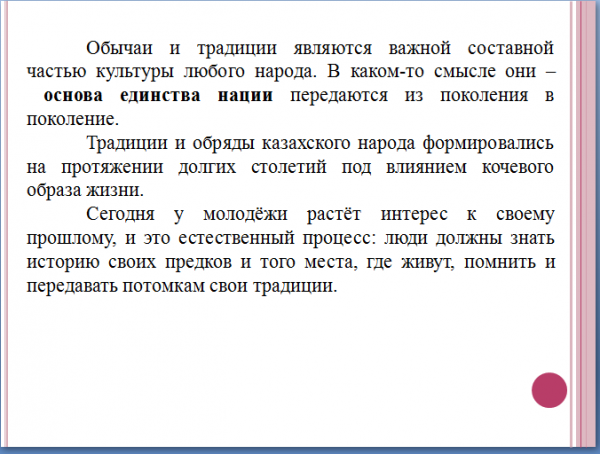 Обычаи и традиции являются важной составной частью культуры любого народа. В каком-то смысле они – основа единства нации передаются из поколения в поколение.

Традиции и обряды казахского народа формировались на протяжении долгих столетий под влиянием кочевого образа жизни.

Сегодня у молодёжи растёт интерес к своему прошлому, и это естественный процесс: люди должны знать историю своих предков и того места, где живут, помнить и передавать потомкам свои традиции.